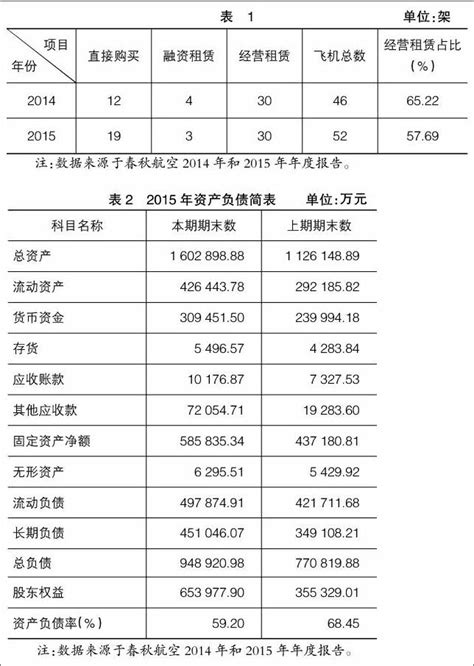 表 1 单位:架

| 项目 年份 | 直接购买 | 融资租赁 | 经营租赁 | 飞机总数 | 经营租赁占比（%） |
|---|---|---|---|---|---|
| 2014 | 12 | 4 | 30 | 46 | 65.22 |
| 2015 | 19 | 3 | 30 | 52 | 57.69 |

注:数据来源于春秋航空 2014 年和 2015 年年度报告。

表 2 2015 年资产负债简表 单位:万元

| 科目名称 | 本期期末数 | 上期期末数 |
|---|---|---|
| 总资产 | 1 602 898.88 | 1 126 148.89 |
| 流动资产 | 426 443.78 | 292 185.82 |
| 货币资金 | 309 451.50 | 239 994.18 |
| 存货 | 5 496.57 | 4 283.84 |
| 应收账款 | 10 176.87 | 7 327.53 |
| 其他应收款 | 72 054.71 | 19 283.60 |
| 固定资产净额 | 585 835.34 | 437 180.81 |
| 无形资产 | 6 295.51 | 5 429.92 |
| 流动负债 | 497 874.91 | 421 711.68 |
| 长期负债 | 451 046.07 | 349 108.21 |
| 总负债 | 948 920.98 | 770 819.88 |
| 股东权益 | 653 977.90 | 355 329.01 |
| 资产负债率(%) | 59.20 | 68.45 |

注:数据来源于春秋航空 2014 年和 2015 年年度报告。